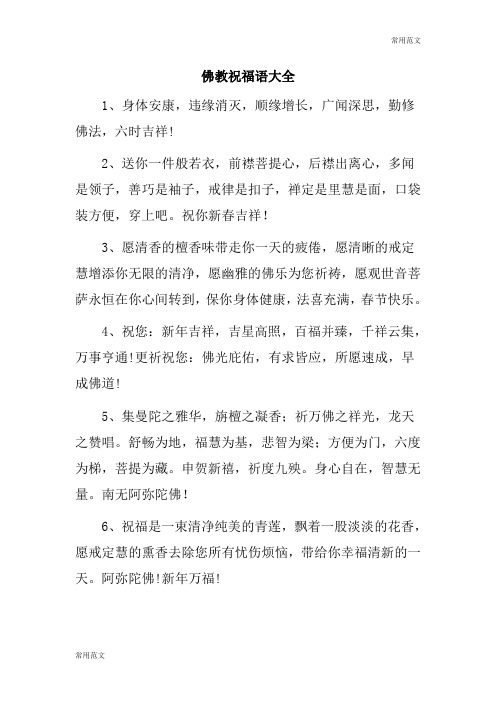 常用范文

佛教祝福语大全

1、身体安康，违缘消灭，顺缘增长，广闻深思，勤修佛法，六时吉祥！

2、送你一件般若衣，前襟菩提心，后襟出离心，多闻是领子，善巧是袖子，戒律是扣子，禅定是里慧是面，口袋装方便，穿上吧。祝你新春吉祥！

3、愿清香的檀香味带走你一天的疲倦，愿清晰的戒定慧增添你无限的清净，愿幽雅的佛乐为您祈祷，愿观世音菩萨永恒在你心间转到，保你身体健康，法喜充满，春节快乐。

4、祝您：新年吉祥，吉星高照，百福并臻，千祥云集，万事亨通！更祈祝您：佛光庇佑，有求皆应，所愿速成，早成佛道！

5、集曼陀之雅华，旃檀之凝香；祈万佛之祥光，龙天之赞唱。舒畅为地，福慧为基，悲智为梁；方便为门，六度为梯，菩提为藏。申贺新禧，祈度九殃。身心自在，智慧无量。南无阿弥陀佛！

6、祝福是一束清净纯美的青莲，飘着一股淡淡的花香，愿戒定慧的熏香去除您所有忧伤烦恼，带给你幸福清新的一天。阿弥陀佛！新年万福！

常用范文